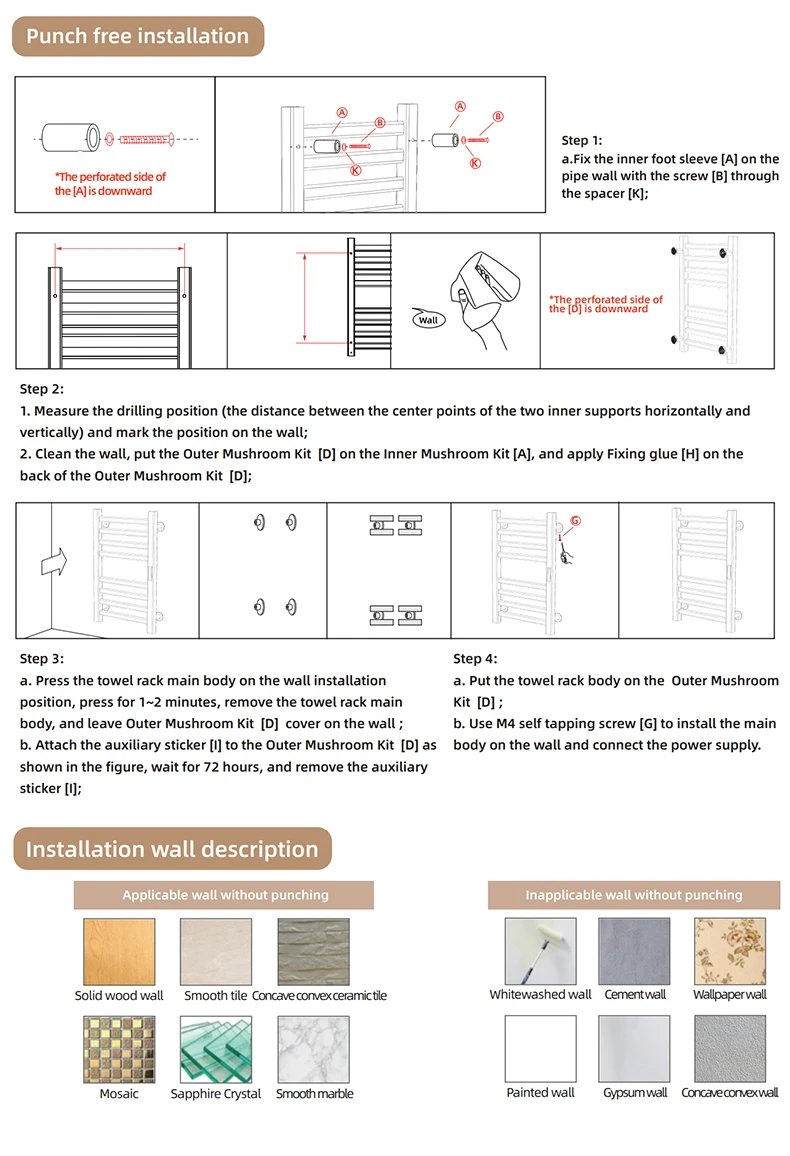 Punch free installation

*The perforated side of the [A] is downward

A B K A B K

Step 1:
a.Fix the inner foot sleeve [A] on the pipe wall with the screw [B] through the spacer [K];

Wall

*The perforated side of the [D] is downward

Step 2:
1. Measure the drilling position (the distance between the center points of the two inner supports horizontally and vertically) and mark the position on the wall;
2. Clean the wall, put the Outer Mushroom Kit [D] on the Inner Mushroom Kit [A], and apply Fixing glue [H] on the back of the Outer Mushroom Kit [D];

G

Step 3:
a. Press the towel rack main body on the wall installation position, press for 1~2 minutes, remove the towel rack main body, and leave Outer Mushroom Kit [D] cover on the wall ;
b. Attach the auxiliary sticker [I] to the Outer Mushroom Kit [D] as shown in the figure, wait for 72 hours, and remove the auxiliary sticker [I];

Step 4:
a. Put the towel rack body on the Outer Mushroom Kit [D] ;
b. Use M4 self tapping screw [G] to install the main body on the wall and connect the power supply.

Installation wall description

Applicable wall without punching

Solid wood wall
Smooth tile
Concave convex ceramic tile
Mosaic
Sapphire Crystal
Smooth marble

Inapplicable wall without punching

Whitewashed wall
Cement wall
Wallpaper wall
Painted wall
Gypsum wall
Concave convex wall